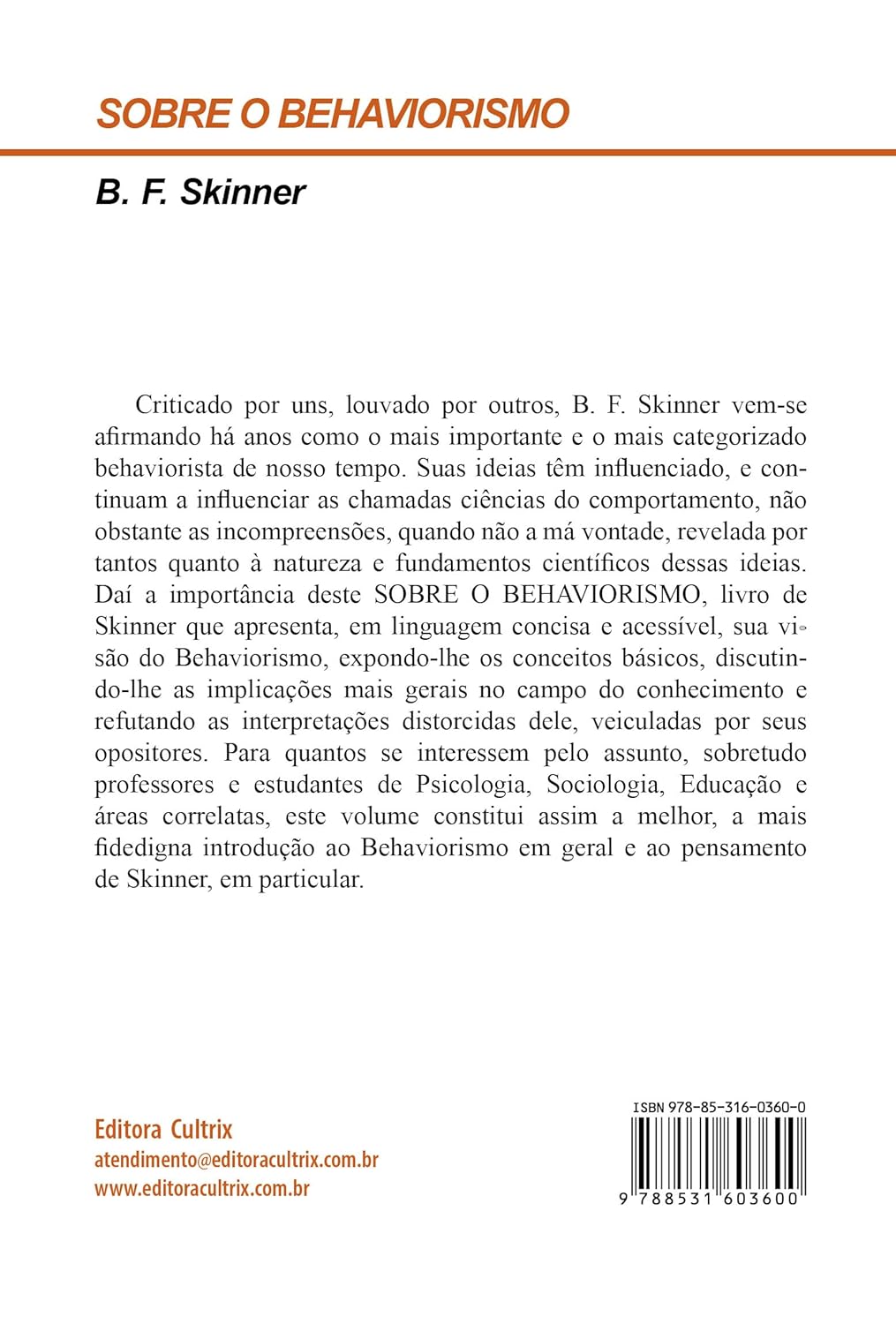 SOBRE O BEHAVIORISMO

B. F. Skinner

Criticado por uns, louvado por outros, B. F. Skinner vem-se afirmando há anos como o mais importante e o mais categorizado behaviorista de nosso tempo. Suas ideias têm influenciado, e continuam a influenciar as chamadas ciências do comportamento, não obstante as incompreensões, quando não a má vontade, revelada por tantos quanto à natureza e fundamentos científicos dessas ideias. Daí a importância deste SOBRE O BEHAVIORISMO, livro de Skinner que apresenta, em linguagem concisa e acessível, sua visão do Behaviorismo, expondo-lhe os conceitos básicos, discutindo-lhe as implicações mais gerais no campo do conhecimento e refutando as interpretações distorcidas dele, veiculadas por seus opositores. Para quantos se interessem pelo assunto, sobretudo professores e estudantes de Psicologia, Sociologia, Educação e áreas correlatas, este volume constitui assim a melhor, a mais fidedigna introdução ao Behaviorismo em geral e ao pensamento de Skinner, em particular.

Editora Cultrix
atendimento@editoracultrix.com.br
www.editoracultrix.com.br

ISBN 978-85-316-0360-0
9 788531 603600